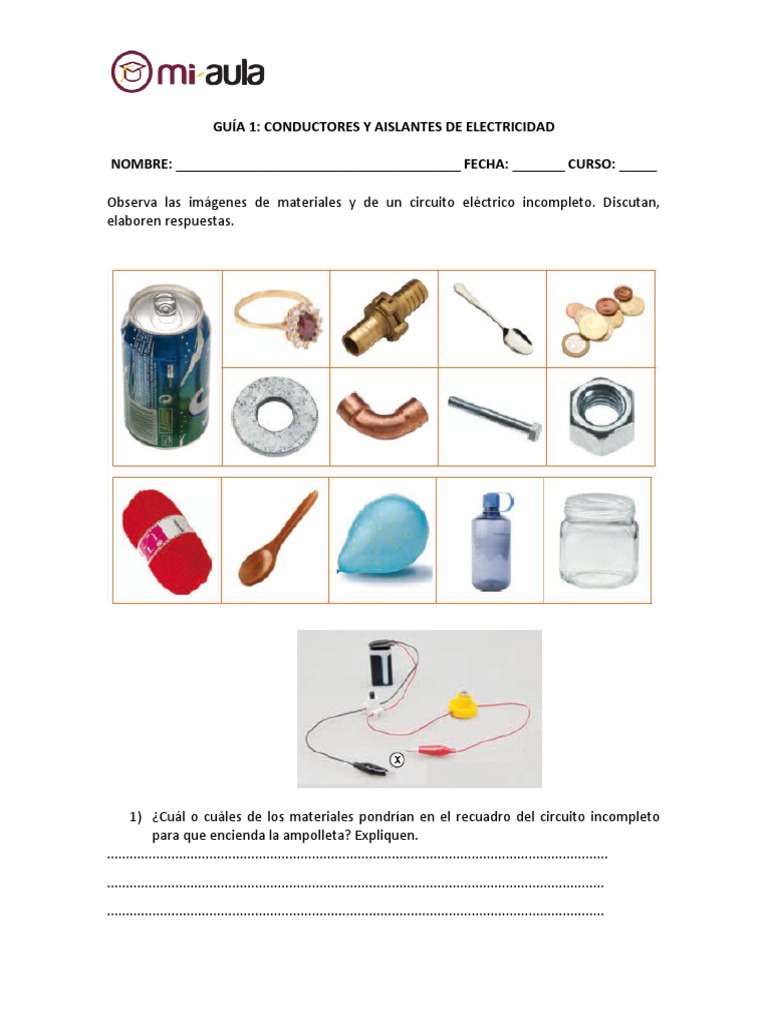 mi-aula

GUÍA 1: CONDUCTORES Y AISLANTES DE ELECTRICIDAD

NOMBRE: ____ FECHA: ____ CURSO: ____

Observa las imágenes de materiales y de un circuito eléctrico incompleto. Discutan, elaboren respuestas.

x

1) ¿Cuál o cuáles de los materiales pondrían en el recuadro del circuito incompleto para que encienda la ampolleta? Expliquen.

____

____

____